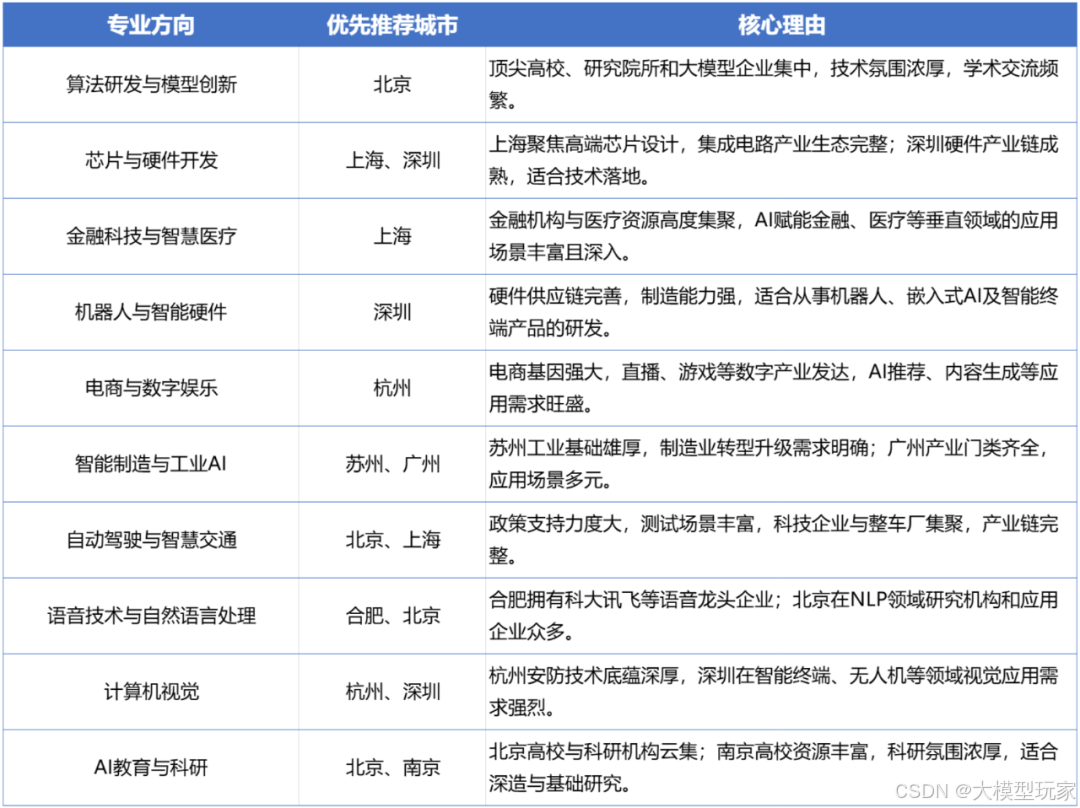 | 专业方向 | 优先推荐城市 | 核心理由 |
|---|---|---|
| 算法研发与模型创新 | 北京 | 顶尖高校、研究院所和大模型企业集中，技术氛围浓厚，学术交流频繁。 |
| 芯片与硬件开发 | 上海、深圳 | 上海聚焦高端芯片设计，集成电路产业生态完整；深圳硬件产业链成熟，适合技术落地。 |
| 金融科技与智慧医疗 | 上海 | 金融机构与医疗资源高度集聚，AI赋能金融、医疗等垂直领域的应用场景丰富且深入。 |
| 机器人与智能硬件 | 深圳 | 硬件供应链完善，制造能力强，适合从事机器人、嵌入式AI及智能终端产品的研发。 |
| 电商与数字娱乐 | 杭州 | 电商基因强大，直播、游戏等数字产业发达，AI推荐、内容生成等应用需求旺盛。 |
| 智能制造与工业AI | 苏州、广州 | 苏州工业基础雄厚，制造业转型升级需求明确；广州产业门类齐全，应用场景多元。 |
| 自动驾驶与智慧交通 | 北京、上海 | 政策支持力度大，测试场景丰富，科技企业与整车厂集聚，产业链完整。 |
| 语音技术与自然语言处理 | 合肥、北京 | 合肥拥有科大讯飞等语音龙头企业；北京在NLP领域研究机构和应用企业众多。 |
| 计算机视觉 | 杭州、深圳 | 杭州安防技术底蕴深厚，深圳在智能终端、无人机等领域视觉应用需求强烈。 |
| AI教育与科研 | 北京、南京 | 北京高校与科研机构云集；南京高校资源丰富，科研氛围浓厚，适合深造与基础研究。 |

CSDN @大模型玩家